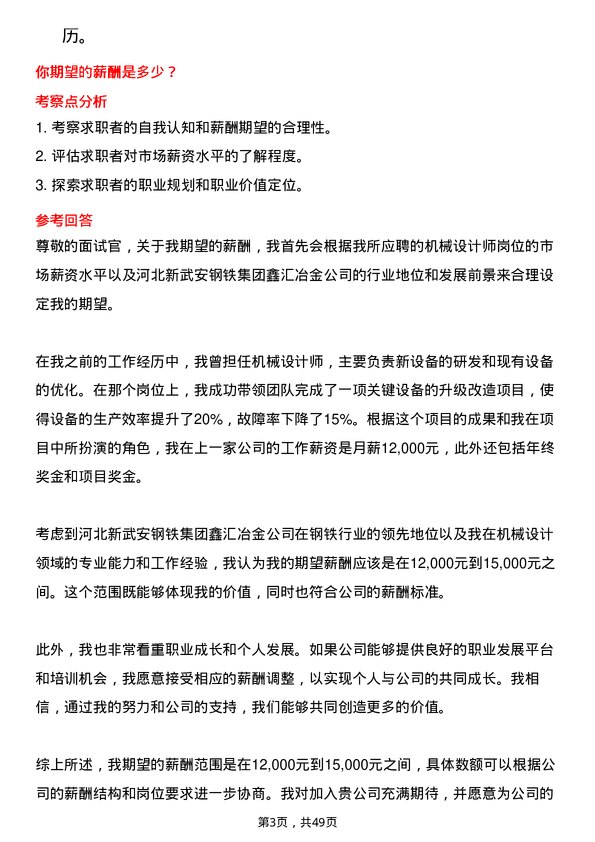 历。

你期望的薪酬是多少？

考察点分析

1. 考察求职者的自我认知和薪酬期望的合理性。
2. 评估求职者对市场薪资水平的了解程度。
3. 探索求职者的职业规划和职业价值定位。

参考回答

尊敬的面试官，关于我期望的薪酬，我首先会根据我所应聘的机械设计师岗位的市场薪资水平以及河北新武安钢铁集团鑫汇冶金公司的行业地位和发展前景来合理设定我的期望。

在我之前的工作经历中，我曾担任机械设计师，主要负责新设备的研发和现有设备的优化。在那个岗位上，我成功带领团队完成了一项关键设备的升级改造项目，使得设备的生产效率提升了20%，故障率下降了15%。根据这个项目的成果和我在项目中所扮演的角色，我在上一家公司的工作薪资是月薪12,000元，此外还包括年终奖金和项目奖金。

考虑到河北新武安钢铁集团鑫汇冶金公司在钢铁行业的领先地位以及我在机械设计领域的专业能力和工作经验，我认为我的期望薪酬应该是在12,000元到15,000元之间。这个范围既能够体现我的价值，同时也符合公司的薪酬标准。

此外，我也非常看重职业成长和个人发展。如果公司能够提供良好的职业发展平台和培训机会，我愿意接受相应的薪酬调整，以实现个人与公司的共同成长。我相信，通过我的努力和公司的支持，我们能够共同创造更多的价值。

综上所述，我期望的薪酬范围是在12,000元到15,000元之间，具体数额可以根据公司的薪酬结构和岗位要求进一步协商。我对加入贵公司充满期待，并愿意为公司的

第3页，共49页